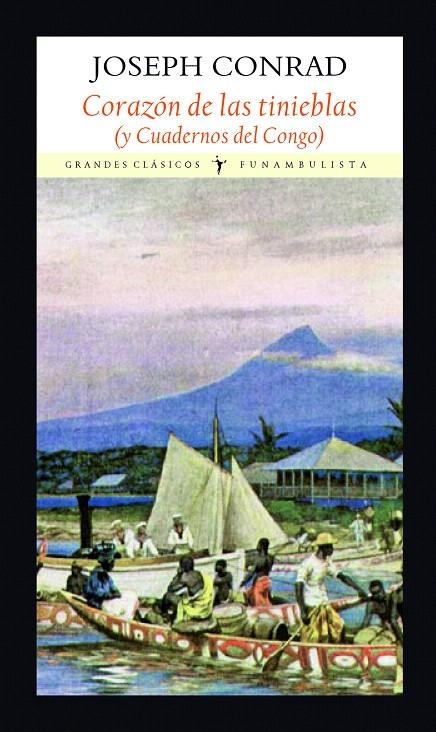 JOSEPH CONRAD

Corazón de las tinieblas
(y Cuadernos del Congo)

GRANDES CLÁSICOS FUNAMBULISTA